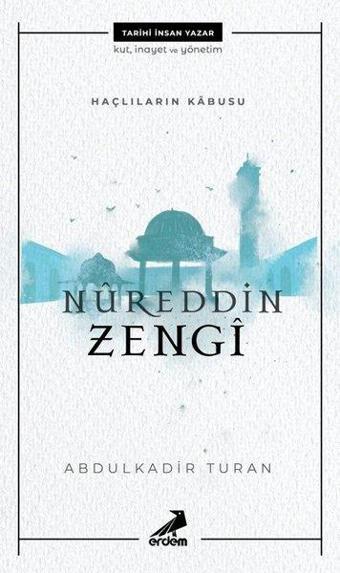 TARİHİ İNSAN YAZAR
kut, inayet ve yönetim

HAÇLILARIN KÂBUSU

NÛREDDİN
ZENGÎ

ABDULKADİR TURAN

erdem